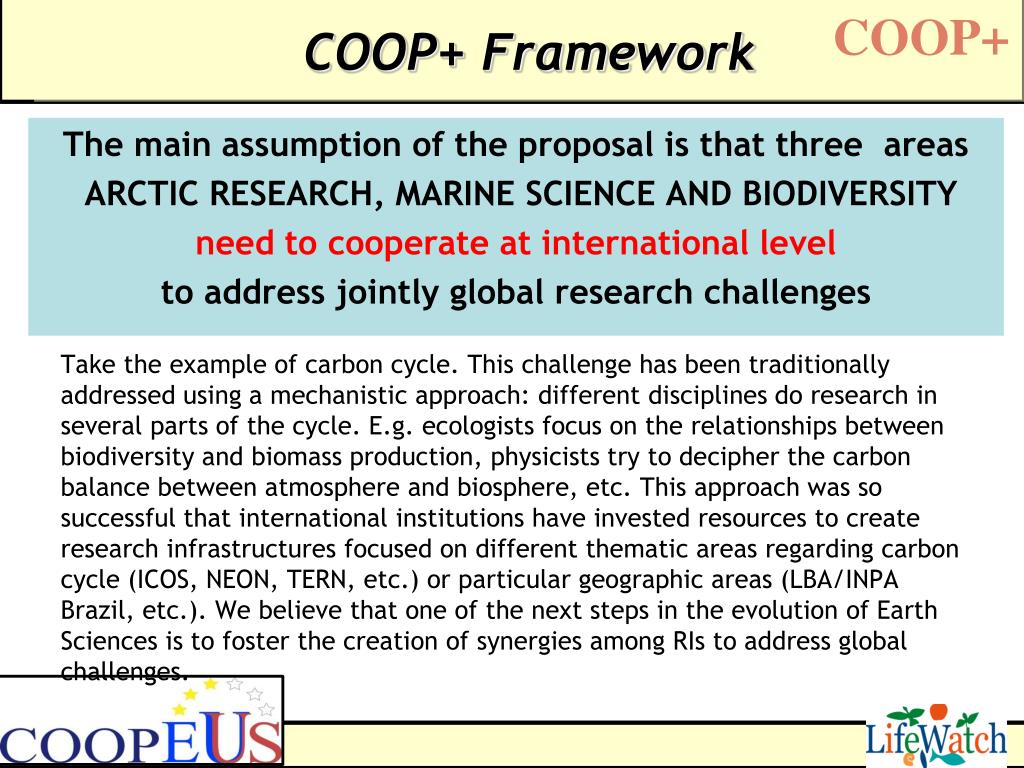 COOP+ Framework

COOP+

The main assumption of the proposal is that three areas
ARCTIC RESEARCH, MARINE SCIENCE AND BIODIVERSITY
need to cooperate at international level
to address jointly global research challenges

Take the example of carbon cycle. This challenge has been traditionally addressed using a mechanistic approach: different disciplines do research in several parts of the cycle. E.g. ecologists focus on the relationships between biodiversity and biomass production, physicists try to decipher the carbon balance between atmosphere and biosphere, etc. This approach was so successful that international institutions have invested resources to create research infrastructures focused on different thematic areas regarding carbon cycle (ICOS, NEON, TERN, etc.) or particular geographic areas (LBA/INPA Brazil, etc.). We believe that one of the next steps in the evolution of Earth Sciences is to foster the creation of synergies among RIs to address global challenges.

COOPEUS

LifeWatch